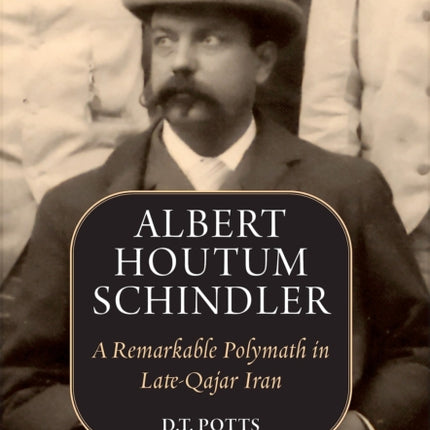 ALBERT HOUTUM SCHINDLER

A Remarkable Polymath in Late-Qajar Iran

D.T. POTTS